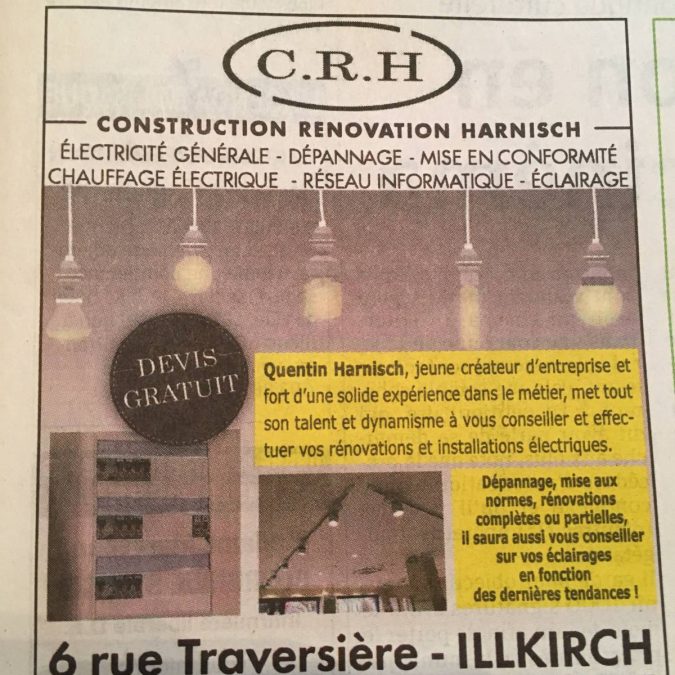 C.R.H

CONSTRUCTION RENOVATION HARNISCH

ÉLECTRICITÉ GÉNÉRALE - DÉPANNAGE - MISE EN CONFORMITÉ
CHAUFFAGE ÉLECTRIQUE - RÉSEAU INFORMATIQUE - ÉCLAIRAGE

DEVIS GRATUIT

Quentin Harnisch, jeune créateur d'entreprise et fort d'une solide expérience dans le métier, met tout son talent et dynamisme à vous conseiller et effectuer vos rénovations et installations électriques.

Dépannage, mise aux normes, rénovations complètes ou partielles, il saura aussi vous conseiller sur vos éclairages en fonction des dernières tendances !

6 rue Traversière - ILLKIRCH